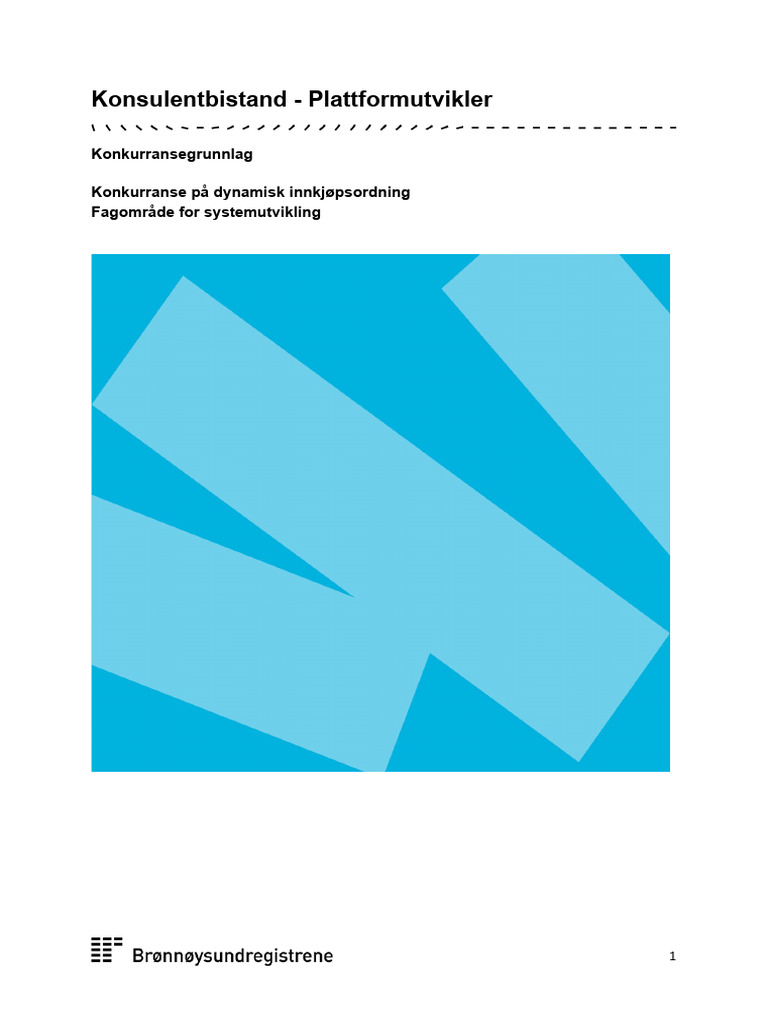 Konsulentbistand - Plattformutvikler

Konkurransegrunnlag

Konkurranse på dynamisk innkjøpsordning
Fagområde for systemutvikling

Brønnøysundregistrene

1